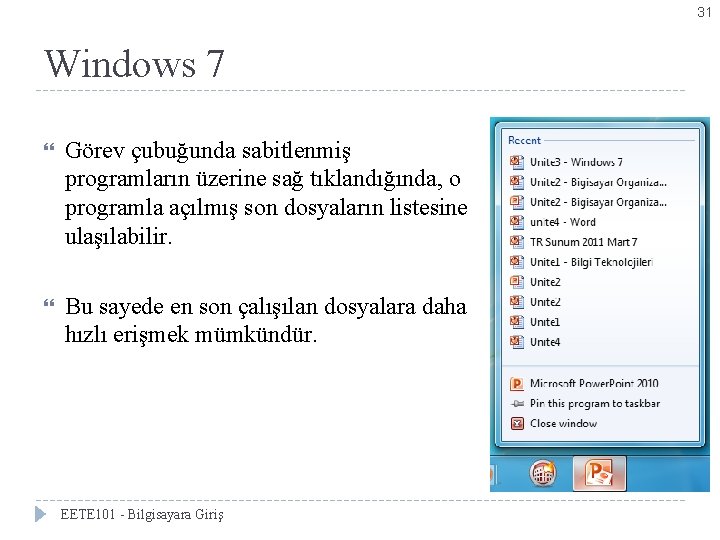 31

Windows 7

Görev çubuğunda sabitlenmiş programların üzerine sağ tıklandığında, o programla açılmış son dosyaların listesine ulaşılabilir.

Bu sayede en son çalışılan dosyalara daha hızlı erişmek mümkündür.

Recent
Unite3 - Windows 7
Unite2 - Bigisayar Organiza...
Unite2 - Bigisayar Organiza...
unite4 - Word
TR Sunum 2011 Mart 7
Unite1 - Bilgi Teknolcjileri
Unite2
Unite2
Unite1
Unite4
Microsoft PowerPoint 2010
Pin this program to taskbar
Close window

EETE101 - Bilgisayara Giriş